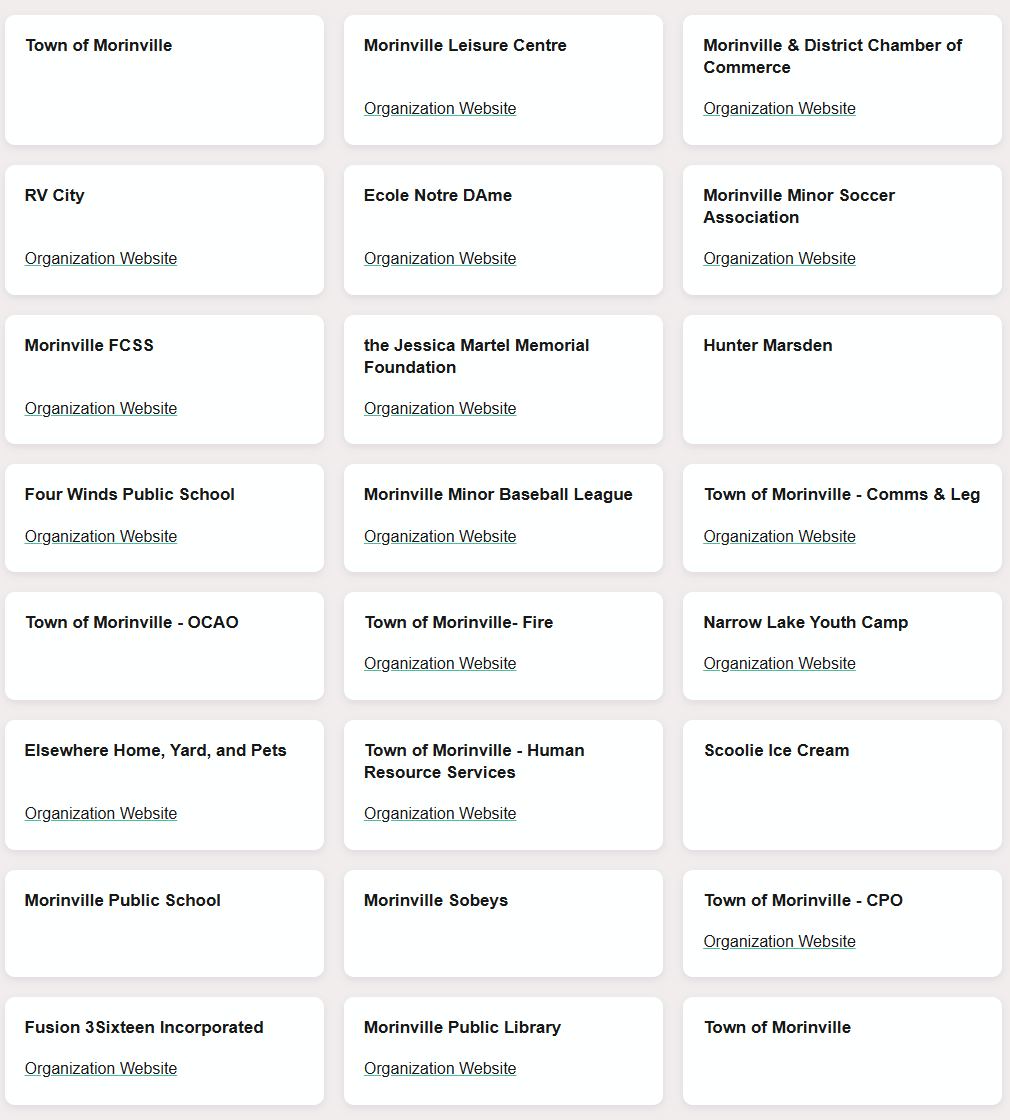 Town of Morinville

Morinville Leisure Centre

Organization Website

Morinville & District Chamber of Commerce

Organization Website

RV City

Organization Website

Ecole Notre DAme

Organization Website

Morinville Minor Soccer Association

Organization Website

Morinville FCSS

Organization Website

the Jessica Martel Memorial Foundation

Organization Website

Hunter Marsden

Four Winds Public School

Organization Website

Morinville Minor Baseball League

Organization Website

Town of Morinville - Comms & Leg

Organization Website

Town of Morinville - OCAO

Town of Morinville- Fire

Organization Website

Narrow Lake Youth Camp

Organization Website

Elsewhere Home, Yard, and Pets

Organization Website

Town of Morinville - Human Resource Services

Organization Website

Scoolie Ice Cream

Morinville Public School

Morinville Sobeys

Town of Morinville - CPO

Organization Website

Fusion 3Sixteen Incorporated

Organization Website

Morinville Public Library

Organization Website

Town of Morinville